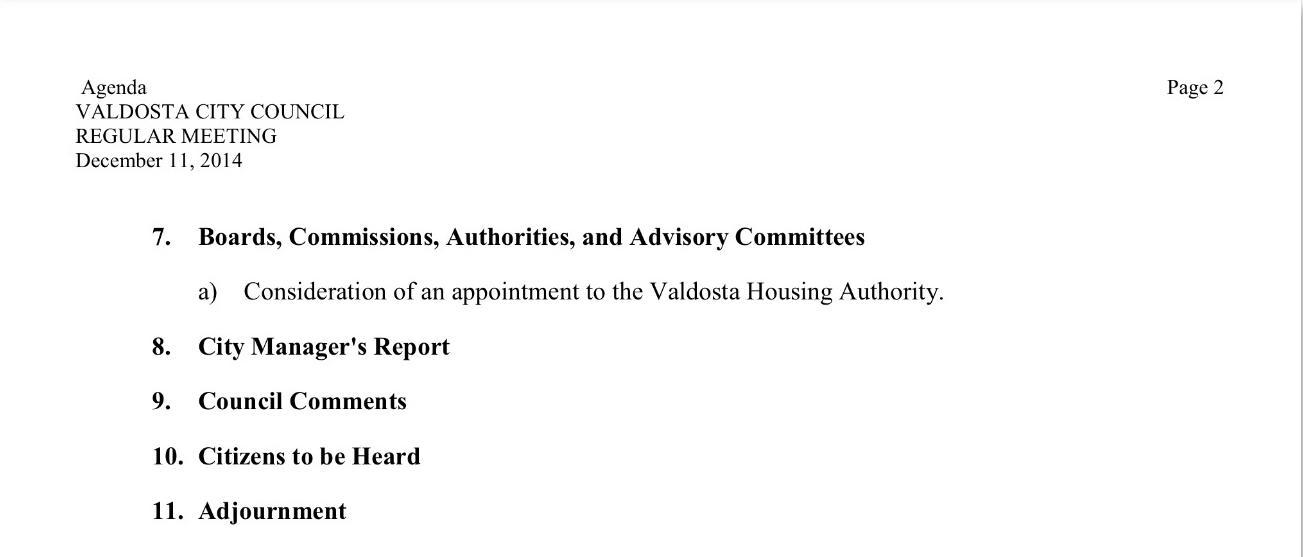 Agenda
VALDOSTA CITY COUNCIL
REGULAR MEETING
December 11, 2014

Page 2

7. Boards, Commissions, Authorities, and Advisory Committees

a) Consideration of an appointment to the Valdosta Housing Authority.

8. City Manager's Report

9. Council Comments

10. Citizens to be Heard

11. Adjournment